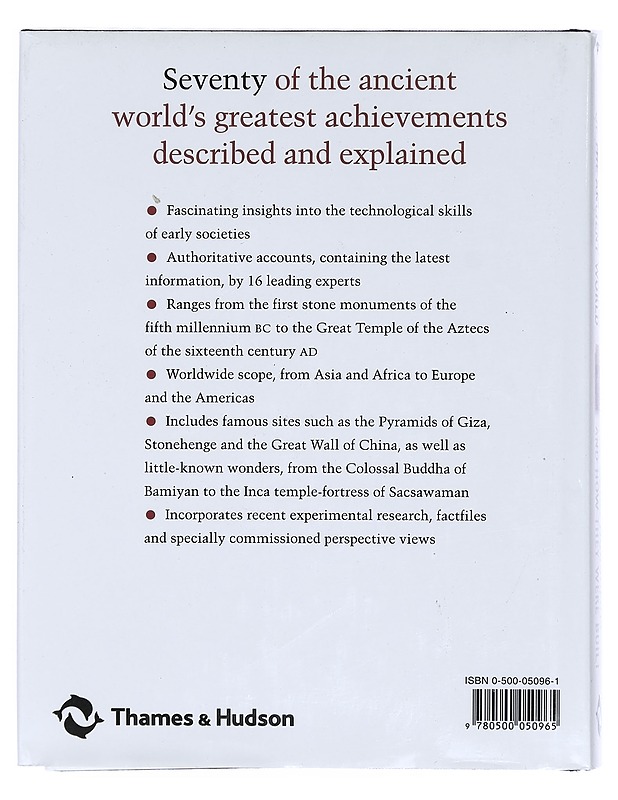 Seventy of the ancient world's greatest achievements described and explained

• Fascinating insights into the technological skills of early societies

• Authoritative accounts, containing the latest information, by 16 leading experts

• Ranges from the first stone monuments of the fifth millennium BC to the Great Temple of the Aztecs of the sixteenth century AD

• Worldwide scope, from Asia and Africa to Europe and the Americas

• Includes famous sites such as the Pyramids of Giza, Stonehenge and the Great Wall of China, as well as little-known wonders, from the Colossal Buddha of Bamiyan to the Inca temple-fortress of Sacsawaman

• Incorporates recent experimental research, factfiles and specially commissioned perspective views

Thames & Hudson

ISBN 0-500-05096-1

9 780500 050965